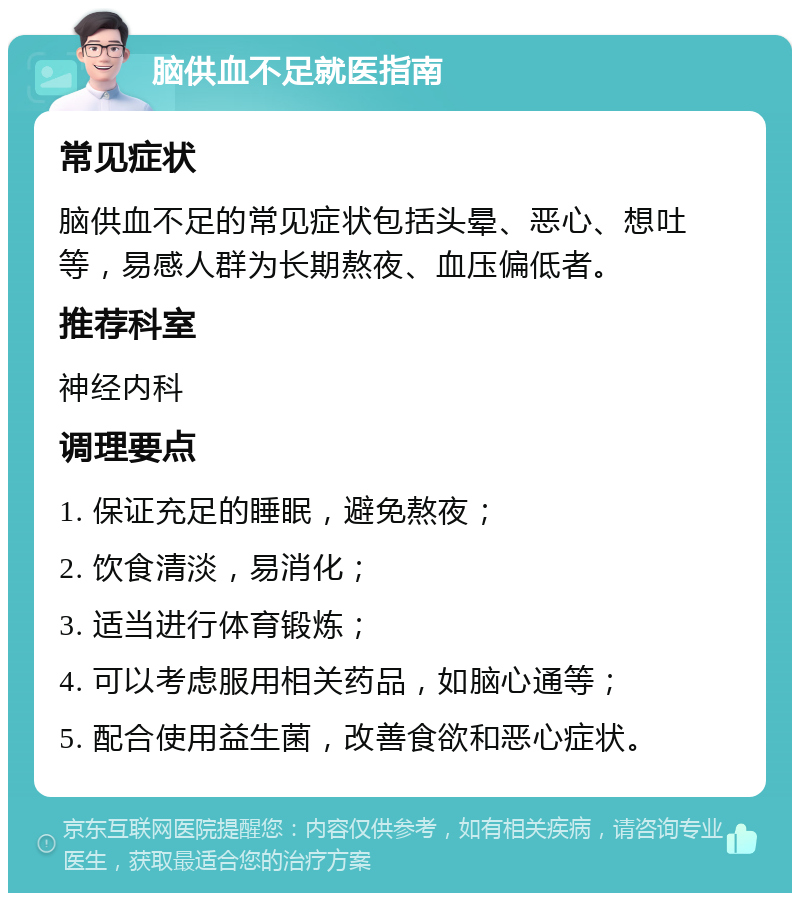 脑供血不足就医指南

常见症状

脑供血不足的常见症状包括头晕、恶心、想吐等，易感人群为长期熬夜、血压偏低者。

推荐科室

神经内科

调理要点

1. 保证充足的睡眠，避免熬夜；

2. 饮食清淡，易消化；

3. 适当进行体育锻炼；

4. 可以考虑服用相关药品，如脑心通等；

5. 配合使用益生菌，改善食欲和恶心症状。

京东互联网医院提醒您：内容仅供参考，如有相关疾病，请咨询专业医生，获取最适合您的治疗方案